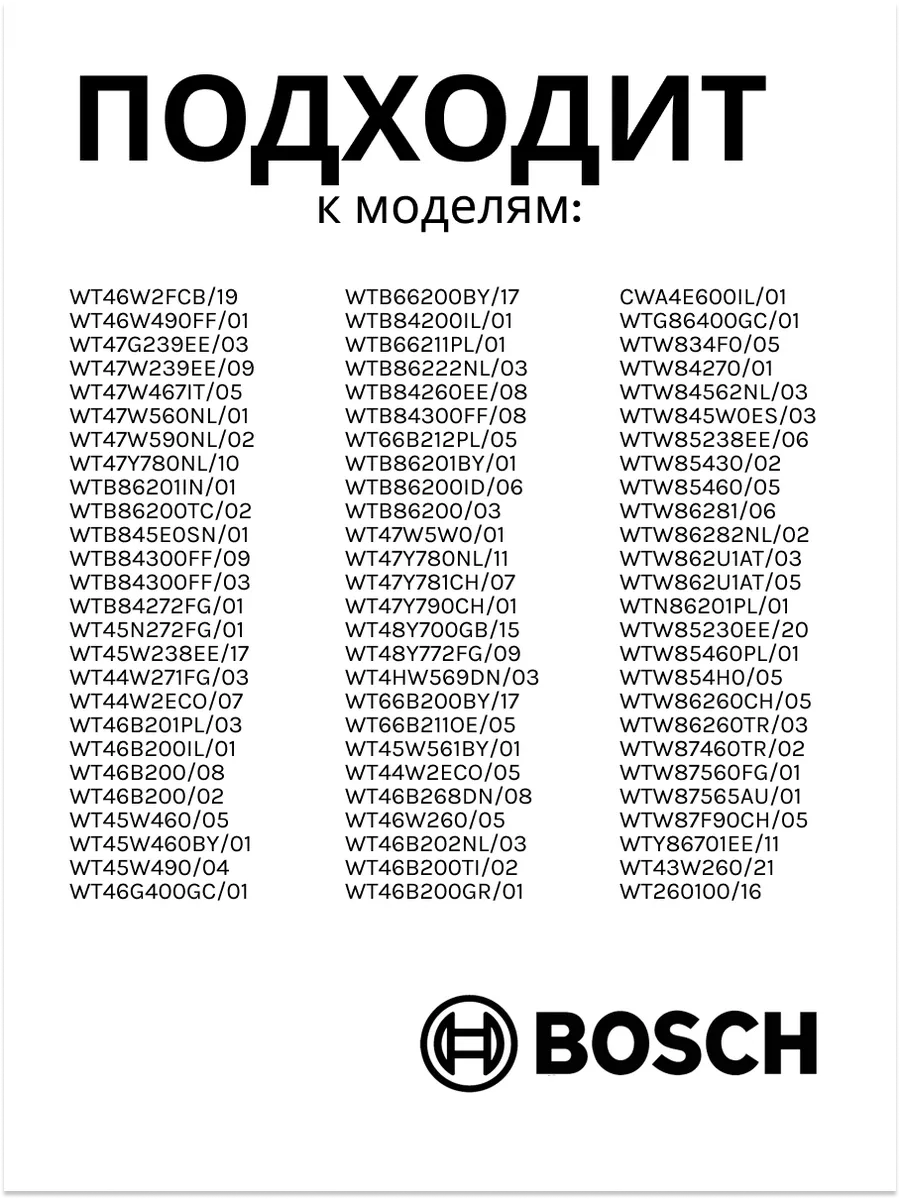 ПОДХОДИТ
к моделям:

WT46W2FCB/19
WT46W490FF/01
WT47G239EE/03
WT47W239EE/09
WT47W467IT/05
WT47W560NL/01
WT47W590NL/02
WT47Y780NL/10
WTB86201IN/01
WTB86200TC/02
WTB845E0SN/01
WTB84300FF/09
WTB84300FF/03
WTB84272FG/01
WT45N272FG/01
WT45W238EE/17
WT44W271FG/03
WT44W2ECO/07
WT46B201PL/03
WT46B200IL/01
WT46B200/08
WT46B200/02
WT45W460/05
WT45W460BY/01
WT45W490/04
WT46G400GC/01

WTB66200BY/17
WTB84200IL/01
WTB66211PL/01
WTB86222NL/03
WTB84260EE/08
WTB84300FF/08
WT66B212PL/05
WTB86201BY/01
WTB86200ID/06
WTB86200/03
WT47W5W0/01
WT47Y780NL/11
WT47Y781CH/07
WT47Y790CH/01
WT48Y700GB/15
WT48Y772FG/09
WT4HW569DN/03
WT66B200BY/17
WT66B211OE/05
WT45W561BY/01
WT44W2ECO/05
WT46B268DN/08
WT46W260/05
WT46B202NL/03
WT46B200TI/02
WT46B200GR/01

CWA4E600IL/01
WTG86400GC/01
WTW834F0/05
WTW84270/01
WTW84562NL/03
WTW845W0ES/03
WTW85238EE/06
WTW85430/02
WTW85460/05
WTW86281/06
WTW86282NL/02
WTW862U1AT/03
WTW862U1AT/05
WTN86201PL/01
WTW85230EE/20
WTW85460PL/01
WTW854H0/05
WTW86260CH/05
WTW86260TR/03
WTW87460TR/02
WTW87560FG/01
WTW87565AU/01
WTW87F90CH/05
WTY86701EE/11
WT43W260/21
WT260100/16

BOSCH